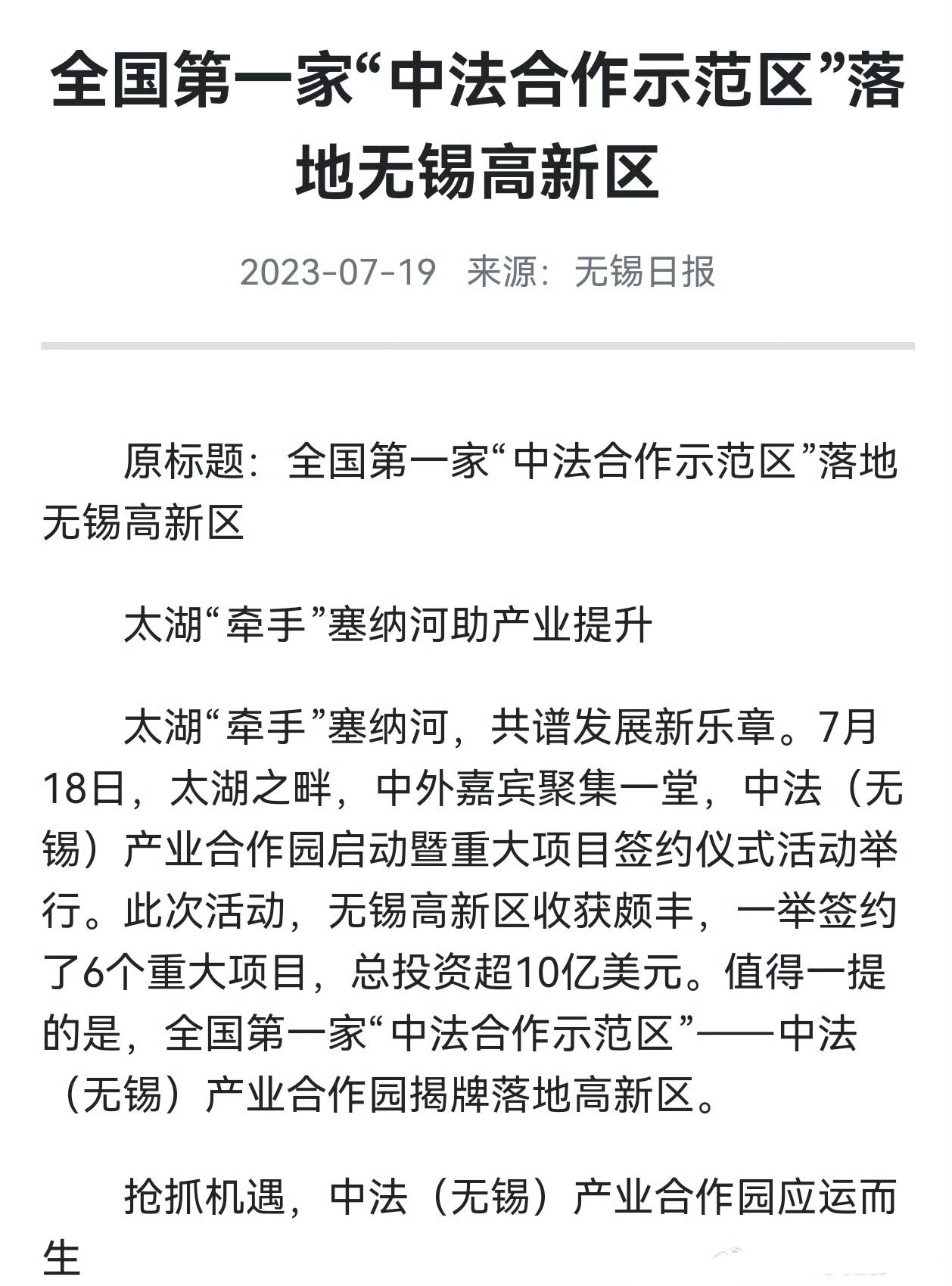 全国第一家“中法合作示范区”落地无锡高新区

2023-07-19 来源：无锡日报

原标题：全国第一家“中法合作示范区”落地无锡高新区

太湖“牵手”塞纳河助产业提升

太湖“牵手”塞纳河，共谱发展新乐章。7月18日，太湖之畔，中外嘉宾聚集一堂，中法（无锡）产业合作园启动暨重大项目签约仪式活动举行。此次活动，无锡高新区收获颇丰，一举签约了6个重大项目，总投资超10亿美元。值得一提的是，全国第一家“中法合作示范区”——中法（无锡）产业合作园揭牌落地高新区。

抢抓机遇，中法（无锡）产业合作园应运而生